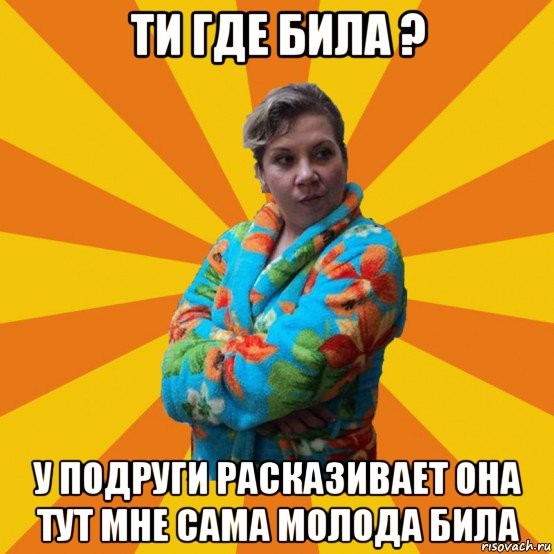 ТИ ГДЕ БИЛА ?

У ПОДРУГИ РАСКАЗИВАЕТ ОНА ТУТ МНЕ САМА МОЛОДА БИЛА

risovach.ru